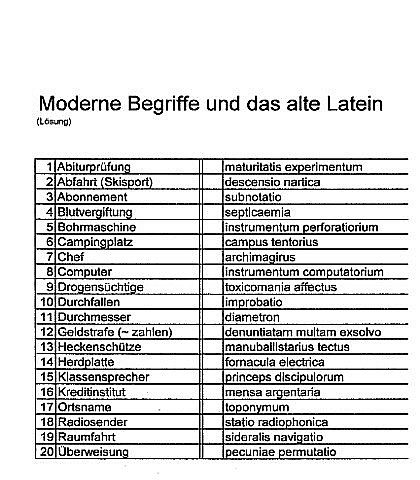 Moderne Begriffe und das alte Latein
(Lösung)

| | | | |
|---|---|---|---|
| 1 | Abiturprüfung | | maturitatis experimentum |
| 2 | Abfahrt (Skisport) | | descensio nartica |
| 3 | Abonnement | | subnotatio |
| 4 | Blutvergiftung | | septicaemia |
| 5 | Bohrmaschine | | instrumentum perforatiorium |
| 6 | Campingplatz | | campus tentorius |
| 7 | Chef | | archimagirus |
| 8 | Computer | | instrumentum computatorium |
| 9 | Drogensüchtige | | toxicomania affectus |
| 10 | Durchfallen | | improbatio |
| 11 | Durchmesser | | diametron |
| 12 | Geldstrafe (~ zahlen) | | denuntiatam multam exsolvo |
| 13 | Heckenschütze | | manuballistarius tectus |
| 14 | Herdplatte | | fornacula electrica |
| 15 | Klassensprecher | | princeps discipulorum |
| 16 | Kreditinstitut | | mensa argentaria |
| 17 | Ortsname | | toponymum |
| 18 | Radiosender | | statio radiophonica |
| 19 | Raumfahrt | | sideralis navigatio |
| 20 | Überweisung | | pecuniae permutatio |